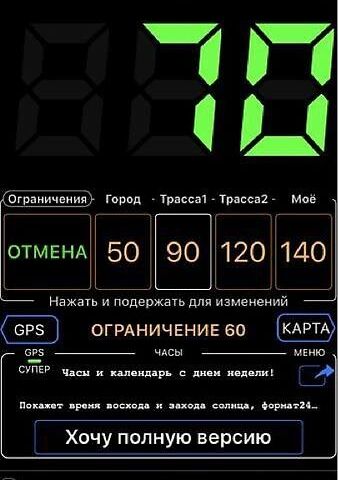 70

Ограничения - Город - Трасса1 - Трасса2 - Моё

ОТМЕНА 50 90 120 140

Нажать и подержать для изменений

GPS ОГРАНИЧЕНИЕ 60 КАРТА

GPS ЧАСЫ МЕНЮ

СУПЕР Часы и календарь с днем недели!

Покажет время восхода и захода солнца, формат24…

Хочу полную версию